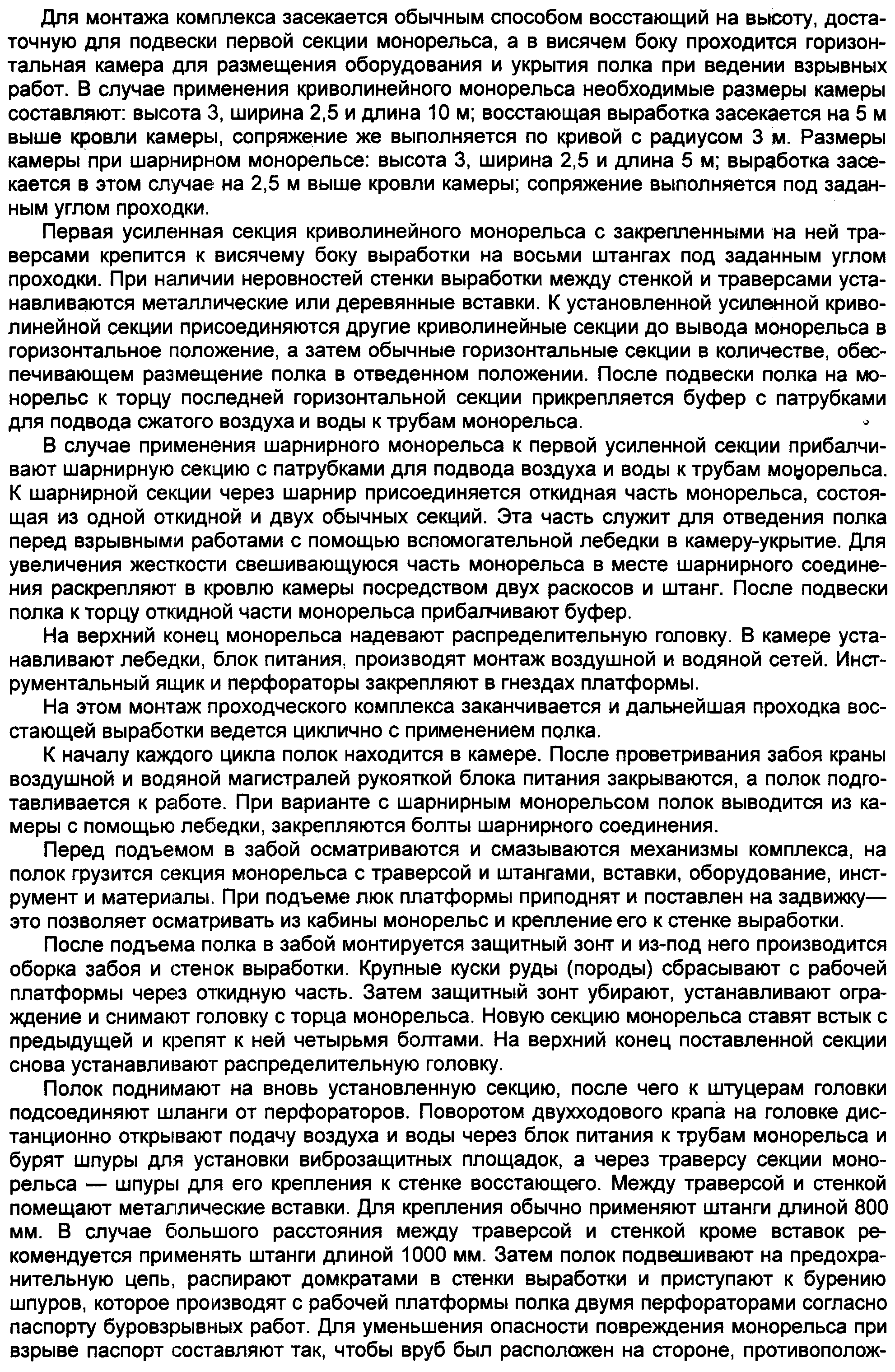 Для монтажа комплекса засекается обычным способом восстающий на высоту, достаточную для подвески первой секции монорельса, а в висячем боку проходится горизонтальная камера для размещения оборудования и укрытия полка при ведении взрывных работ. В случае применения криволинейного монорельса необходимые размеры камеры составляют: высота 3, ширина 2,5 и длина 10 м; восстающая выработка засекается на 5 м выше кровли камеры, сопряжение же выполняется по кривой с радиусом 3 м. Размеры камеры при шарнирном монорельсе: высота 3, ширина 2,5 и длина 5 м; выработка засекается в этом случае на 2,5 м выше кровли камеры; сопряжение выполняется под заданным углом проходки.

Первая усиленная секция криволинейного монорельса с закрепленными на ней траверсами крепится к висячему боку выработки на восьми штангах под заданным углом проходки. При наличии неровностей стенки выработки между стенкой и траверсами устанавливаются металлические или деревянные вставки. К установленной усиленной криволинейной секции присоединяются другие криволинейные секции до вывода монорельса в горизонтальное положение, а затем обычные горизонтальные секции в количестве, обеспечивающем размещение полка в отведенном положении. После подвески полка на монорельс к торцу последней горизонтальной секции прикрепляется буфер с патрубками для подвода сжатого воздуха и воды к трубам монорельса.

В случае применения шарнирного монорельса к первой усиленной секции прибалчивают шарнирную секцию с патрубками для подвода воздуха и воды к трубам монорельса. К шарнирной секции через шарнир присоединяется откидная часть монорельса, состоящая из одной откидной и двух обычных секций. Эта часть служит для отведения полка перед взрывными работами с помощью вспомогательной лебедки в камеру-укрытие. Для увеличения жесткости свешивающуюся часть монорельса в месте шарнирного соединения раскрепляют в кровлю камеры посредством двух раскосов и штанг. После подвески полка к торцу откидной части монорельса прибалчивают буфер.

На верхний конец монорельса надевают распределительную головку. В камере устанавливают лебедки, блок питания, производят монтаж воздушной и водяной сетей. Инструментальный ящик и перфораторы закрепляют в гнездах платформы.

На этом монтаж проходческого комплекса заканчивается и дальнейшая проходка восстающей выработки ведется циклично с применением полка.

К началу каждого цикла полок находится в камере. После проветривания забоя краны воздушной и водяной магистралей рукояткой блока питания закрываются, а полок подготавливается к работе. При варианте с шарнирным монорельсом полок выводится из камеры с помощью лебедки, закрепляются болты шарнирного соединения.

Перед подъемом в забой осматриваются и смазываются механизмы комплекса, на полок грузится секция монорельса с траверсой и штангами, вставки, оборудование, инструмент и материалы. При подъеме люк платформы приподнят и поставлен на задвижку— это позволяет осматривать из кабины монорельс и крепление его к стенке выработки.

После подъема полка в забой монтируется защитный зонт и из-под него производится оборка забоя и стенок выработки. Крупные куски руды (породы) сбрасывают с рабочей платформы через откидную часть. Затем защитный зонт убирают, устанавливают ограждение и снимают головку с торца монорельса. Новую секцию монорельса ставят встык с предыдущей и крепят к ней четырьмя болтами. На верхний конец поставленной секции снова устанавливают распределительную головку.

Полок поднимают на вновь установленную секцию, после чего к штуцерам головки подсоединяют шланги от перфораторов. Поворотом двухходового крапа на головке дистанционно открывают подачу воздуха и воды через блок питания к трубам монорельса и бурят шпуры для установки виброзащитных площадок, а через траверсу секции монорельса — шпуры для его крепления к стенке восстающего. Между траверсой и стенкой помещают металлические вставки. Для крепления обычно применяют штанги длиной 800 мм. В случае большого расстояния между траверсой и стенкой кроме вставок рекомендуется применять штанги длиной 1000 мм. Затем полок подвешивают на предохранительную цепь, распирают домкратами в стенки выработки и приступают к бурению шпуров, которое производят с рабочей платформы полка двумя перфораторами согласно паспорту буровзрывных работ. Для уменьшения опасности повреждения монорельса при взрыве паспорт составляют так, чтобы вруб был расположен на стороне, противополож-